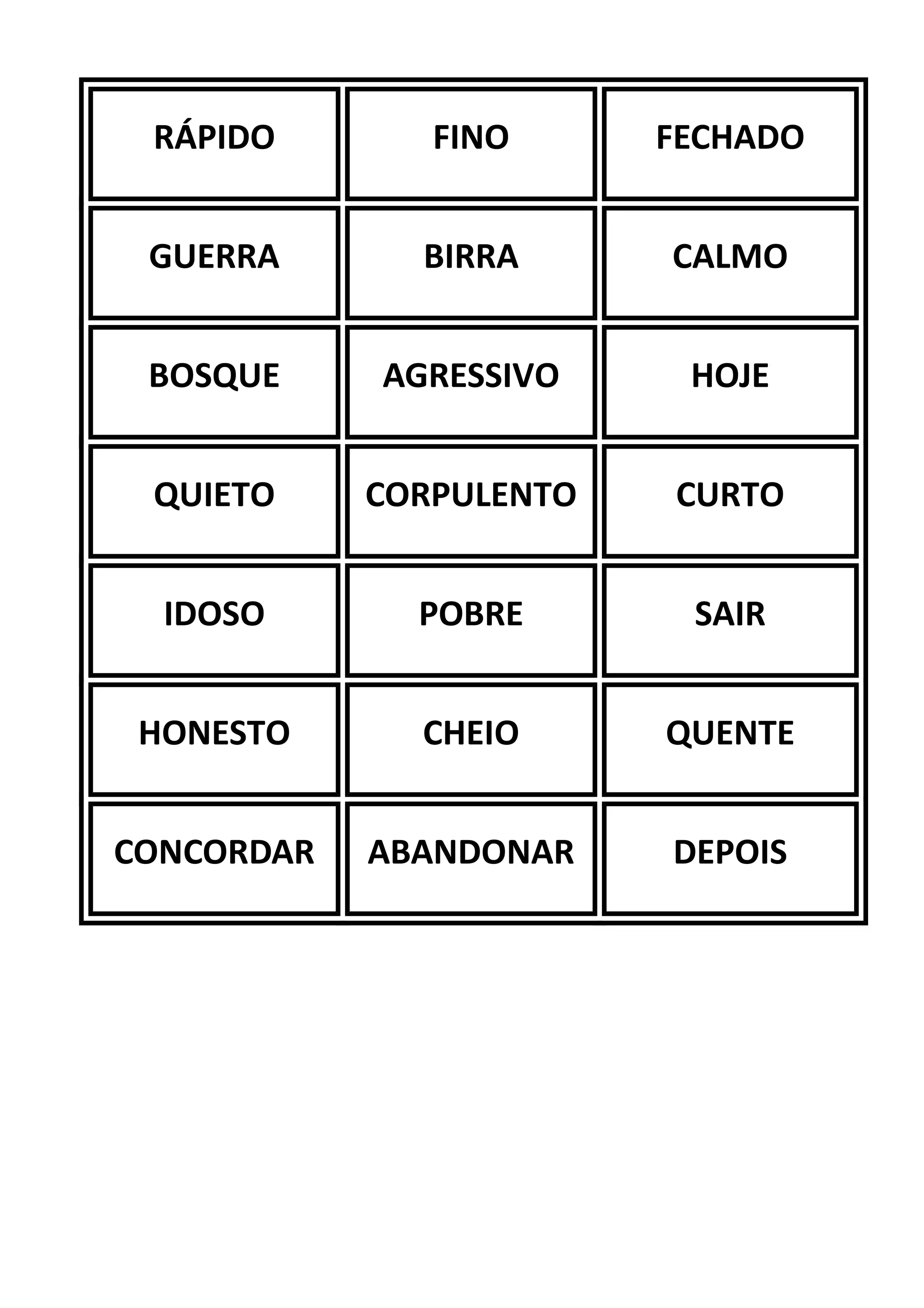 | RÁPIDO | FINO | FECHADO |
|---|---|---|
| GUERRA | BIRRA | CALMO |
| BOSQUE | AGRESSIVO | HOJE |
| QUIETO | CORPULENTO | CURTO |
| IDOSO | POBRE | SAIR |
| HONESTO | CHEIO | QUENTE |
| CONCORDAR | ABANDONAR | DEPOIS |